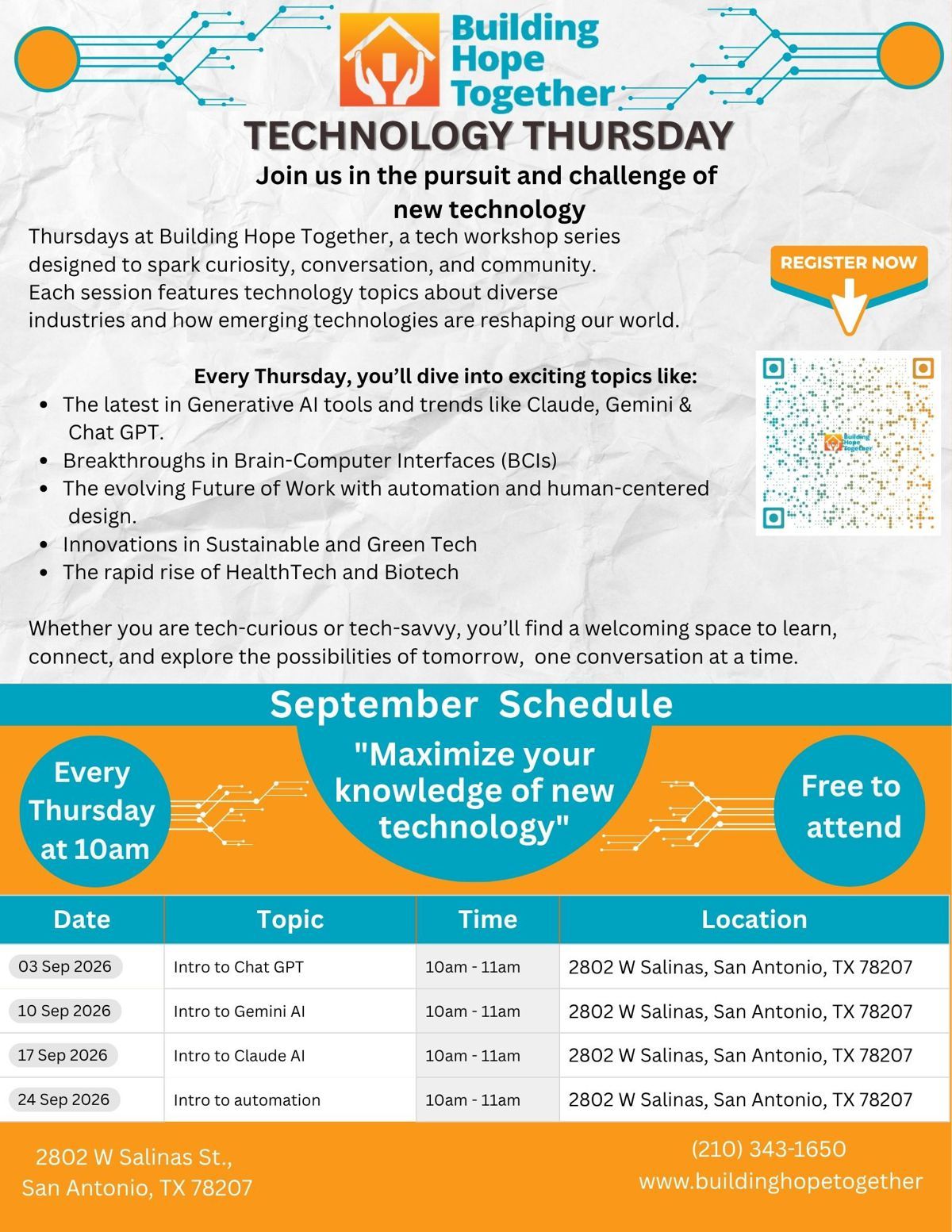 Building Hope Together

TECHNOLOGY THURSDAY

Join us in the pursuit and challenge of new technology

Thursdays at Building Hope Together, a tech workshop series designed to spark curiosity, conversation, and community. Each session features technology topics about diverse industries and how emerging technologies are reshaping our world.

REGISTER NOW

Every Thursday, you'll dive into exciting topics like:

• The latest in Generative AI tools and trends like Claude, Gemini & Chat GPT.
• Breakthroughs in Brain-Computer Interfaces (BCIs)
• The evolving Future of Work with automation and human-centered design.
• Innovations in Sustainable and Green Tech
• The rapid rise of HealthTech and Biotech

Whether you are tech-curious or tech-savvy, you'll find a welcoming space to learn, connect, and explore the possibilities of tomorrow, one conversation at a time.

September Schedule

Every Thursday at 10am

"Maximize your knowledge of new technology"

Free to attend

| Date | Topic | Time | Location |
|---|---|---|---|
| 03 Sep 2026 | Intro to Chat GPT | 10am - 11am | 2802 W Salinas, San Antonio, TX 78207 |
| 10 Sep 2026 | Intro to Gemini AI | 10am - 11am | 2802 W Salinas, San Antonio, TX 78207 |
| 17 Sep 2026 | Intro to Claude AI | 10am - 11am | 2802 W Salinas, San Antonio, TX 78207 |
| 24 Sep 2026 | Intro to automation | 10am - 11am | 2802 W Salinas, San Antonio, TX 78207 |

2802 W Salinas St.,
San Antonio, TX 78207

(210) 343-1650
www.buildinghopetogether